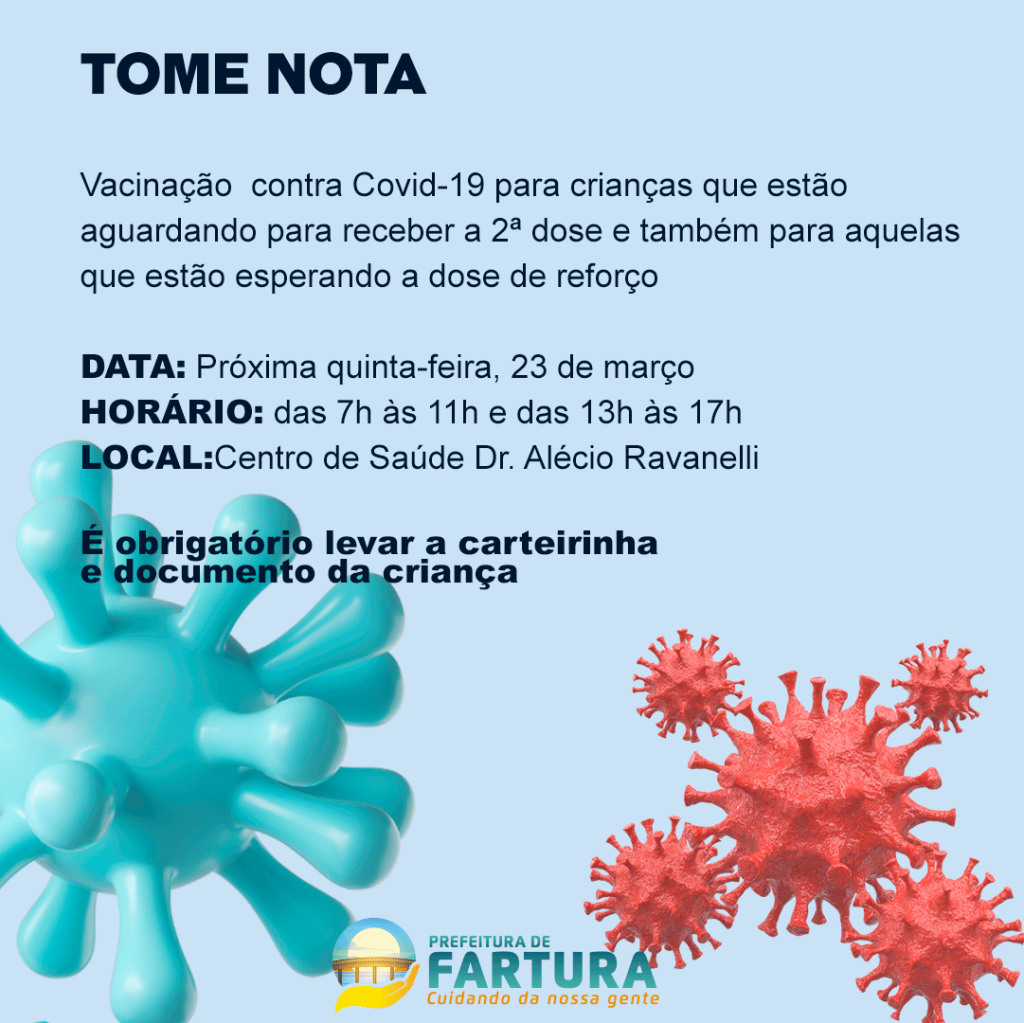 TOME NOTA

Vacinação contra Covid-19 para crianças que estão aguardando para receber a 2ª dose e também para aquelas que estão esperando a dose de reforço

DATA: Próxima quinta-feira, 23 de março
HORÁRIO: das 7h às 11h e das 13h às 17h
LOCAL:Centro de Saúde Dr. Alécio Ravanelli

É obrigatório levar a carteirinha e documento da criança

PREFEITURA DE
FARTURA
Cuidando da nossa gente